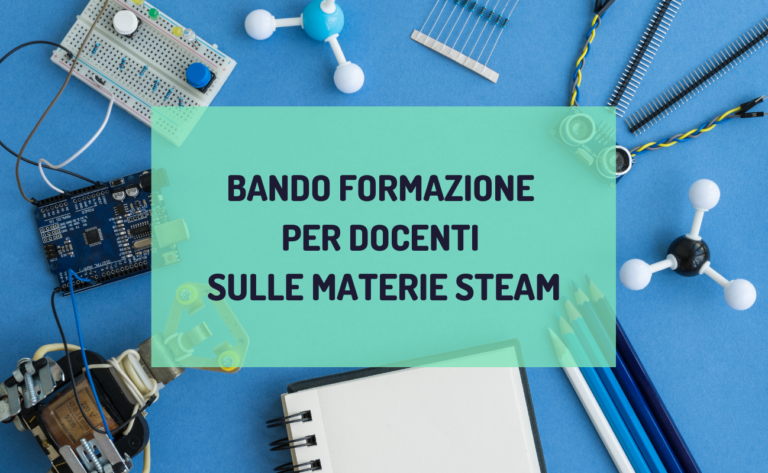 BANDO FORMAZIONE
PER DOCENTI
SULLE MATERIE STEAM